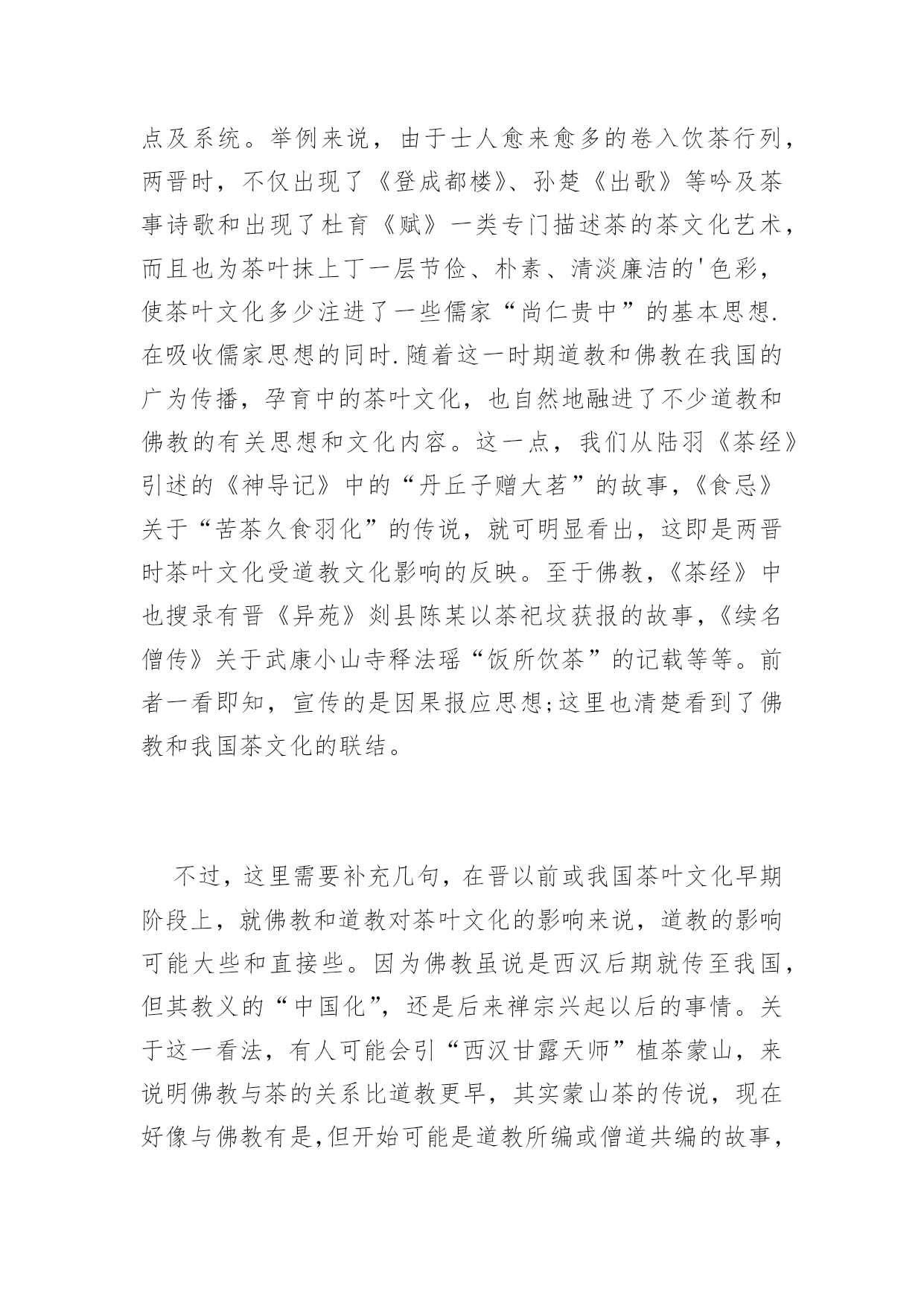 点及系统。举例来说，由于士人愈来愈多的卷入饮茶行列，两晋时，不仅出现了《登成都楼》、孙楚《出歌》等吟及茶事诗歌和出现了杜育《赋》一类专门描述茶的茶文化艺术，而且也为茶叶抹上丁一层节俭、朴素、清淡廉洁的'色彩，使茶叶文化多少注进了一些儒家“尚仁贵中”的基本思想.在吸收儒家思想的同时.随着这一时期道教和佛教在我国的广为传播，孕育中的茶叶文化，也自然地融进了不少道教和佛教的有关思想和文化内容。这一点，我们从陆羽《茶经》引述的《神导记》中的“丹丘子赠大茗”的故事，《食忌》关于“苦茶久食羽化”的传说，就可明显看出，这即是两晋时茶叶文化受道教文化影响的反映。至于佛教，《茶经》中也搜录有晋《异苑》剡县陈某以茶祀坟获报的故事，《续名僧传》关于武康小山寺释法瑶“饭所饮茶”的记载等等。前者一看即知，宣传的是因果报应思想;这里也清楚看到了佛教和我国茶文化的联结。

不过，这里需要补充几句，在晋以前或我国茶叶文化早期阶段上，就佛教和道教对茶叶文化的影响来说，道教的影响可能大些和直接些。因为佛教虽说是西汉后期就传至我国，但其教义的“中国化”，还是后来禅宗兴起以后的事情。关于这一看法，有人可能会引“西汉甘露天师”植茶蒙山，来说明佛教与茶的关系比道教更早，其实蒙山茶的传说，现在好像与佛教有是,但开始可能是道教所编或僧道共编的故事，